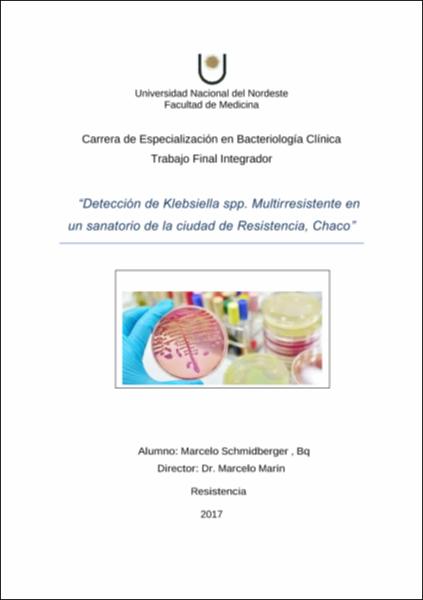 Universidad Nacional del Nordeste
Facultad de Medicina

Carrera de Especialización en Bacteriología Clínica
Trabajo Final Integrador

"Detección de Klebsiella spp. Multirresistente en un sanatorio de la ciudad de Resistencia, Chaco"

Alumno: Marcelo Schmidberger , Bq
Director: Dr. Marcelo Marin

Resistencia

2017